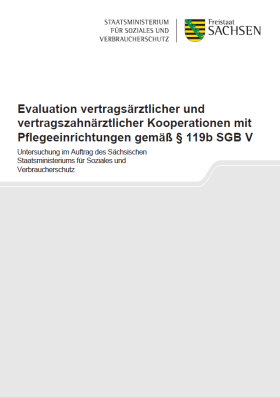 STAATSMINISTERIUM FÜR SOZIALES UND VERBRAUCHERSCHUTZ

Freistaat SACHSEN

Evaluation vertragsärztlicher und vertragszahnärztlicher Kooperationen mit Pflegeeinrichtungen gemäß § 119b SGB V

Untersuchung im Auftrag des Sächsischen Staatsministeriums für Soziales und Verbraucherschutz